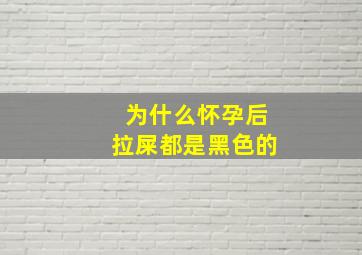 为什么怀孕后
拉屎都是黑色的